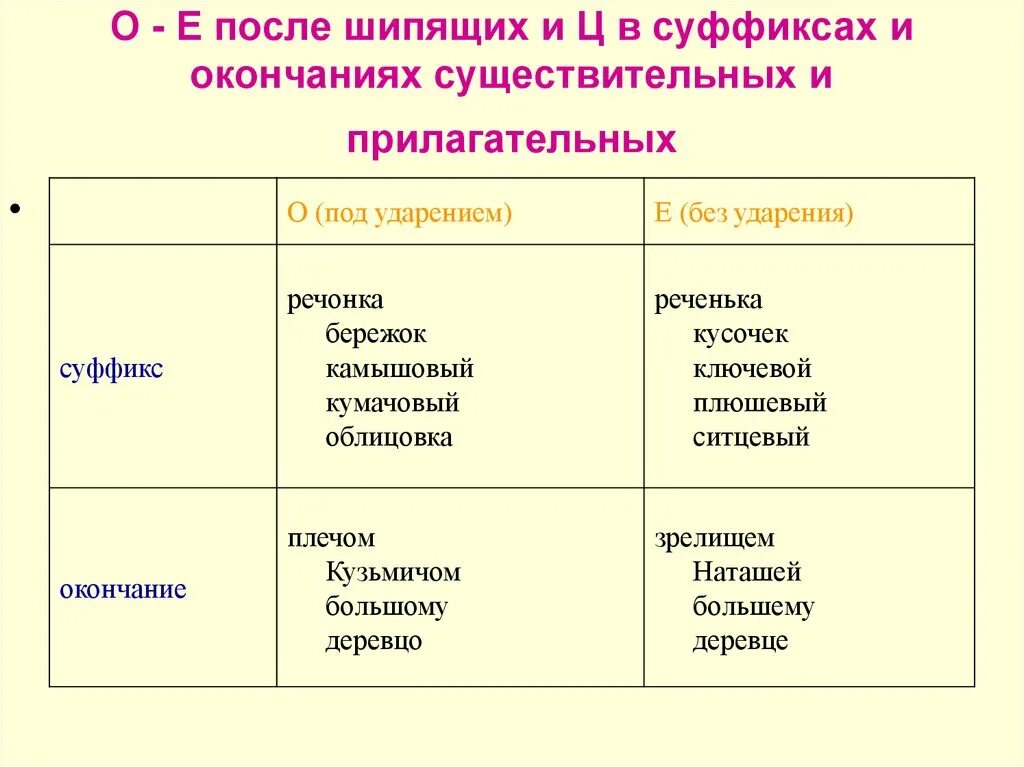 О - Е после шипящих и Ц в суффиксах и окончаниях существительных и прилагательных

| | О (под ударением) | Е (без ударения) |
|---|---|---|
| суффикс | речонка бережок камышовый кумачовый облицовка | реченька кусочек ключевой плюшевый ситцевый |
| окончание | плечом Кузьмичом большому деревцо | зрелищем Наташей большему деревце |